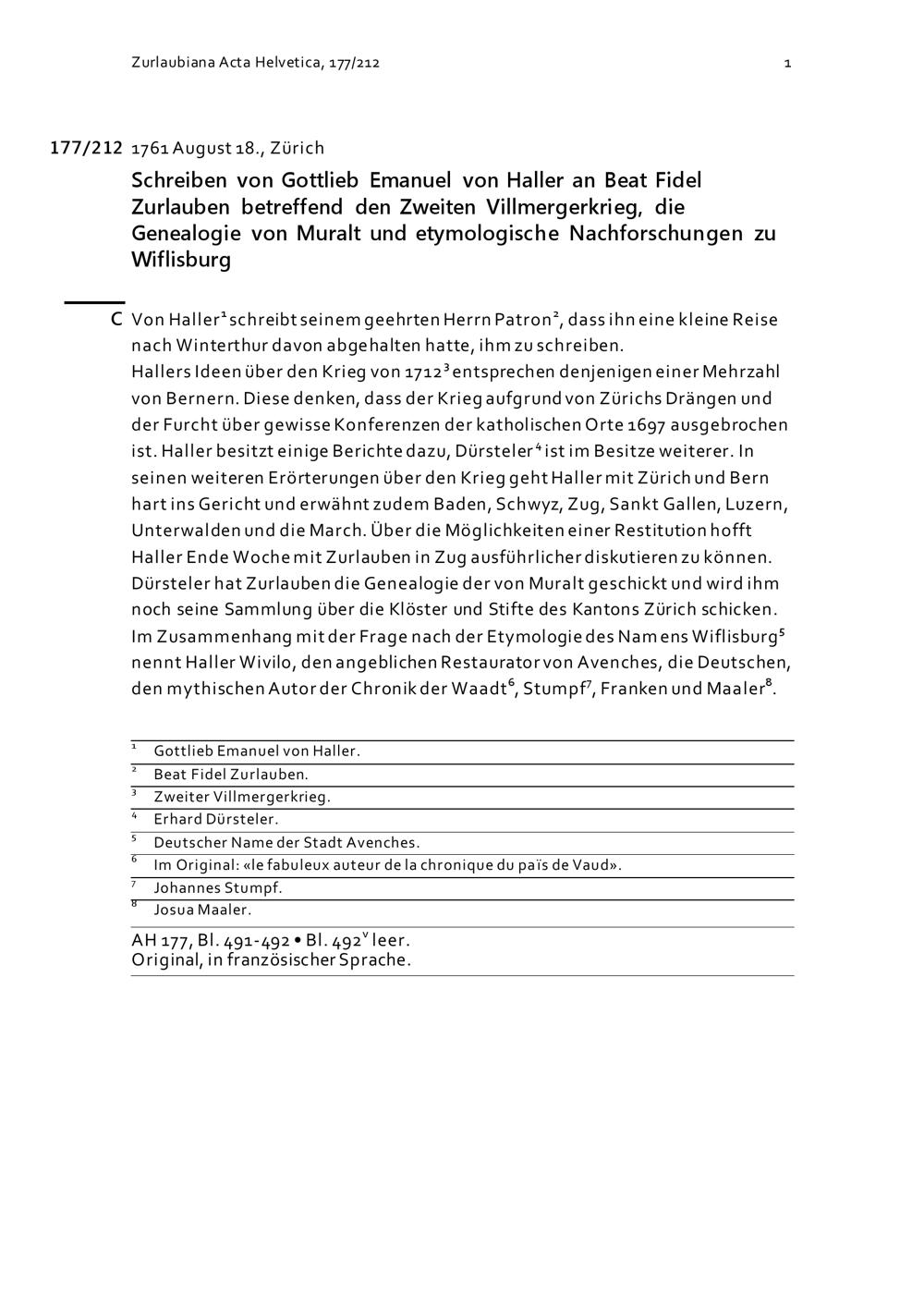 Zurlaubiana Acta Helvetica, 177/212 1

177/212 1761 August 18., Zürich

Schreiben von Gottlieb Emanuel von Haller an Beat Fidel Zurlauben betreffend den Zweiten Villmergerkrieg, die Genealogie von Muralt und etymologische Nachforschungen zu Wiflisburg

C Von Haller$^1$ schreibt seinem geehrten Herrn Patron$^2$, dass ihn eine kleine Reise nach Winterthur davon abgehalten hatte, ihm zu schreiben.
Hallers Ideen über den Krieg von 1712$^3$ entsprechen denjenigen einer Mehrzahl von Bernern. Diese denken, dass der Krieg aufgrund von Zürichs Drängen und der Furcht über gewisse Konferenzen der katholischen Orte 1697 ausgebrochen ist. Haller besitzt einige Berichte dazu, Dürsteler$^4$ ist im Besitze weiterer. In seinen weiteren Erörterungen über den Krieg geht Haller mit Zürich und Bern hart ins Gericht und erwähnt zudem Baden, Schwyz, Zug, Sankt Gallen, Luzern, Unterwalden und die March. Über die Möglichkeiten einer Restitution hofft Haller Ende Woche mit Zurlauben in Zug ausführlicher diskutieren zu können.
Dürsteler hat Zurlauben die Genealogie der von Muralt geschickt und wird ihm noch seine Sammlung über die Klöster und Stifte des Kantons Zürich schicken.
Im Zusammenhang mit der Frage nach der Etymologie des Namens Wiflisburg$^5$ nennt Haller Wivilo, den angeblichen Restaurator von Avenches, die Deutschen, den mythischen Autor der Chronik der Waadt$^6$, Stumpf$^7$, Franken und Maaler$^8$.

$^1$ Gottlieb Emanuel von Haller.
$^2$ Beat Fidel Zurlauben.
$^3$ Zweiter Villmergerkrieg.
$^4$ Erhard Dürsteler.
$^5$ Deutscher Name der Stadt Avenches.
$^6$ Im Original: «le fabuleux auteur de la chronique du païs de Vaud».
$^7$ Johannes Stumpf.
$^8$ Josua Maaler.

AH 177, Bl. 491-492 • Bl. 492$^v$ leer.
Original, in französischer Sprache.